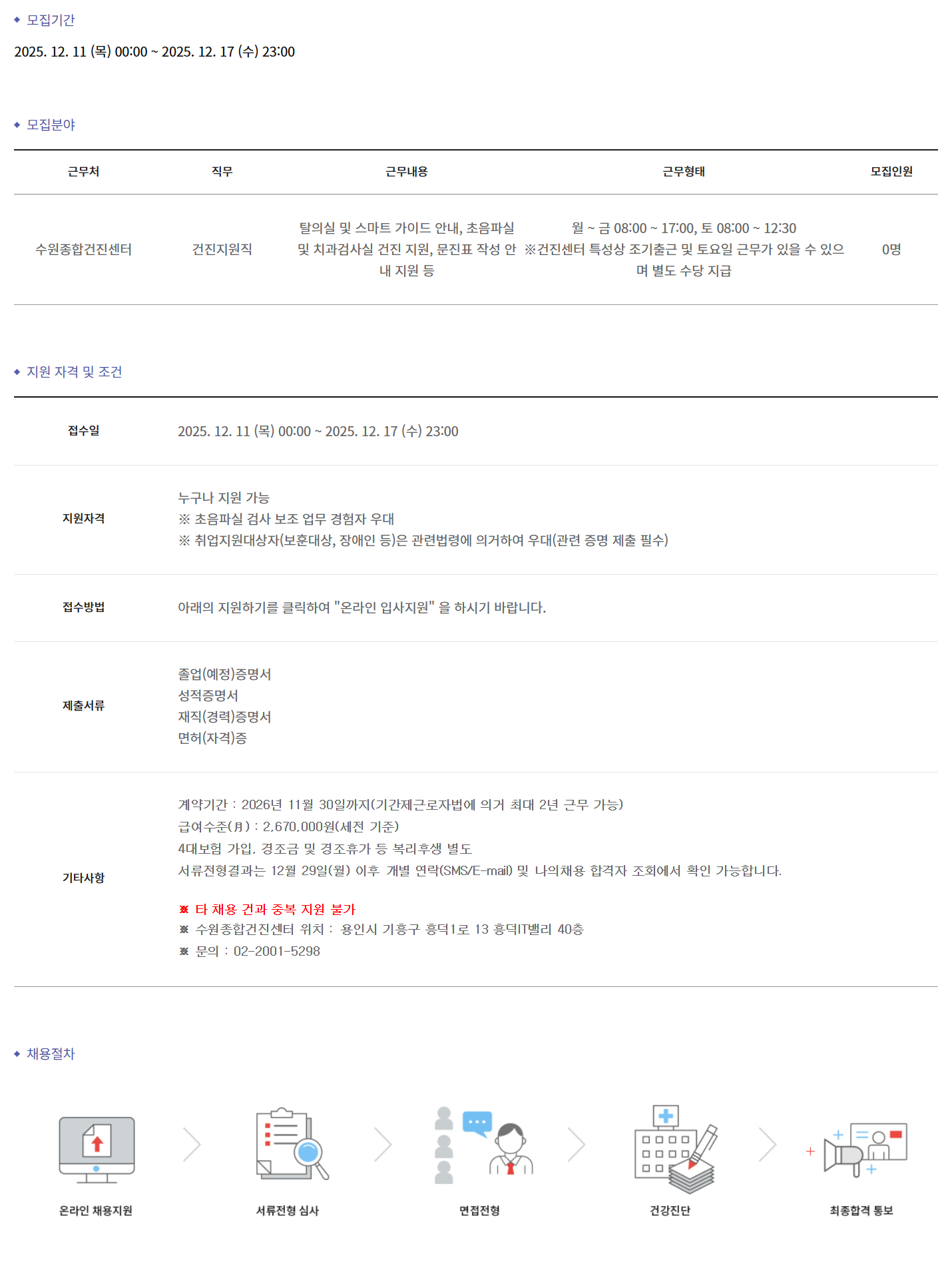 ◆ 모집기간

2025. 12. 11 (목) 00:00 ~ 2025. 12. 17 (수) 23:00

◆ 모집분야

| 근무처 | 직무 | 근무내용 | 근무형태 | 모집인원 |
|---|---|---|---|---|
| 수원종합건진센터 | 건진지원직 | 탈의실 및 스마트 가이드 안내, 초음파실 및 치과검사실 건진 지원, 문진표 작성 안내 지원 등 | 월 ~ 금 08:00 ~ 17:00, 토 08:00 ~ 12:30 ※건진센터 특성상 조기출근 및 토요일 근무가 있을 수 있으며 별도 수당 지급 | 0명 |

◆ 지원 자격 및 조건

접수일
2025. 12. 11 (목) 00:00 ~ 2025. 12. 17 (수) 23:00

지원자격
누구나 지원 가능
※ 초음파실 검사 보조 업무 경험자 우대
※ 취업지원대상자(보훈대상, 장애인 등)은 관련법령에 의거하여 우대(관련 증명 제출 필수)

접수방법
아래의 지원하기를 클릭하여 "온라인 입사지원" 을 하시기 바랍니다.

제출서류
졸업(예정)증명서
성적증명서
재직(경력)증명서
면허(자격)증

기타사항
계약기간 : 2026년 11월 30일까지(기간제근로자법에 의거 최대 2년 근무 가능)
급여수준(月) : 2,670,000원(세전 기준)
4대보험 가입, 경조금 및 경조휴가 등 복리후생 별도
서류전형결과는 12월 29일(월) 이후 개별 연락(SMS/E-mail) 및 나의채용 합격자 조회에서 확인 가능합니다.

※ 타 채용 건과 중복 지원 불가
※ 수원종합건진센터 위치 : 용인시 기흥구 흥덕1로 13 흥덕IT밸리 40층
※ 문의 : 02-2001-5298

◆ 채용절차

온라인 채용지원

서류전형 심사

면접전형

건강진단

최종합격 통보